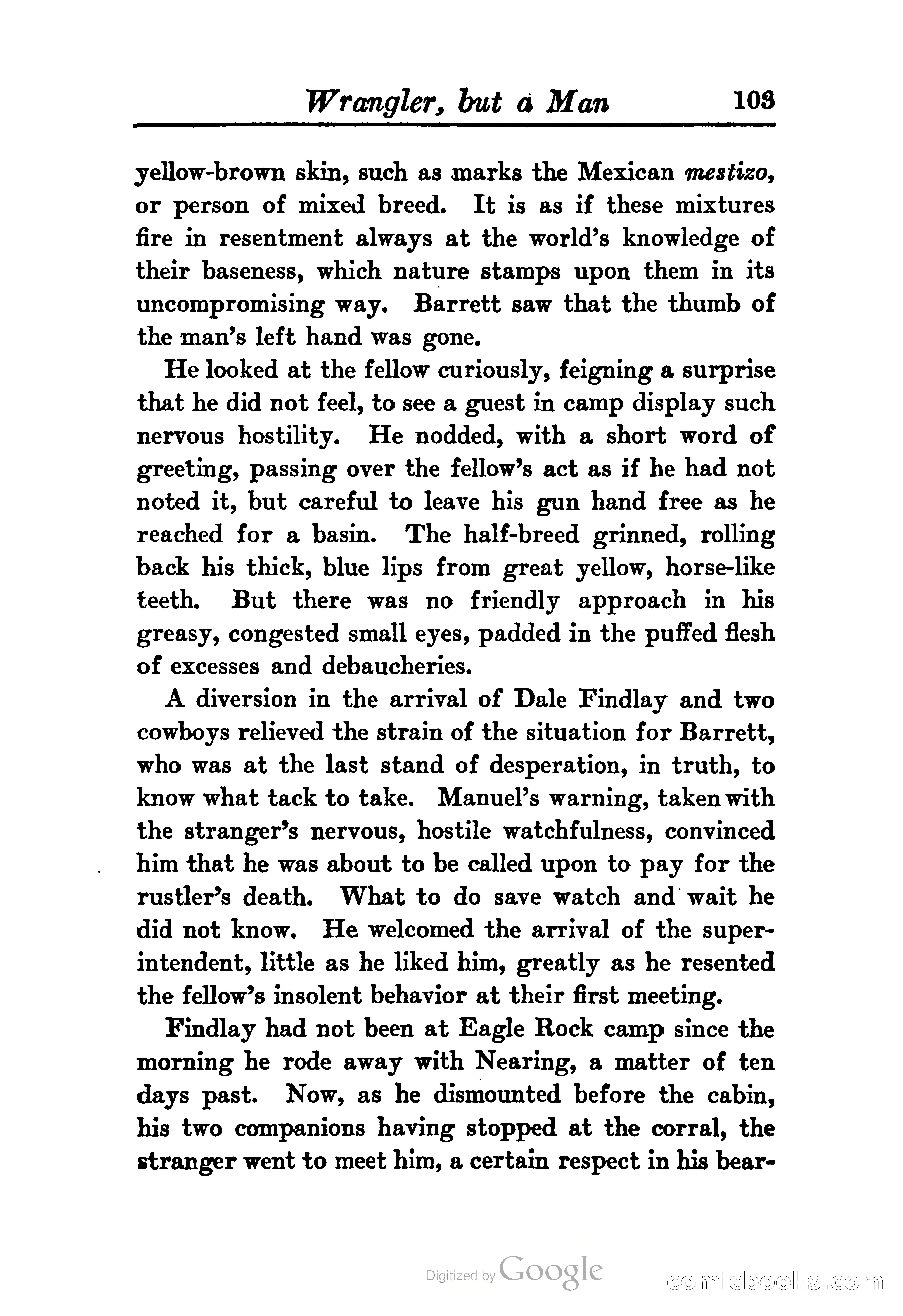 Wrangler, but a Man 103

yellow-brown skin, such as marks the Mexican mestizo, or person of mixed breed. It is as if these mixtures fire in resentment always at the world's knowledge of their baseness, which nature stamps upon them in its uncompromising way. Barrett saw that the thumb of the man's left hand was gone.

He looked at the fellow curiously, feigning a surprise that he did not feel, to see a guest in camp display such nervous hostility. He nodded, with a short word of greeting, passing over the fellow's act as if he had not noted it, but careful to leave his gun hand free as he reached for a basin. The half-breed grinned, rolling back his thick, blue lips from great yellow, horse-like teeth. But there was no friendly approach in his greasy, congested small eyes, padded in the puffed flesh of excesses and debaucheries.

A diversion in the arrival of Dale Findlay and two cowboys relieved the strain of the situation for Barrett, who was at the last stand of desperation, in truth, to know what tack to take. Manuel's warning, taken with the stranger's nervous, hostile watchfulness, convinced him that he was about to be called upon to pay for the rustler's death. What to do save watch and wait he did not know. He welcomed the arrival of the superintendent, little as he liked him, greatly as he resented the fellow's insolent behavior at their first meeting.

Findlay had not been at Eagle Rock camp since the morning he rode away with Nearing, a matter of ten days past. Now, as he dismounted before the cabin, his two companions having stopped at the corral, the stranger went to meet him, a certain respect in his bear-

Digitized by Google

comicbooks.com